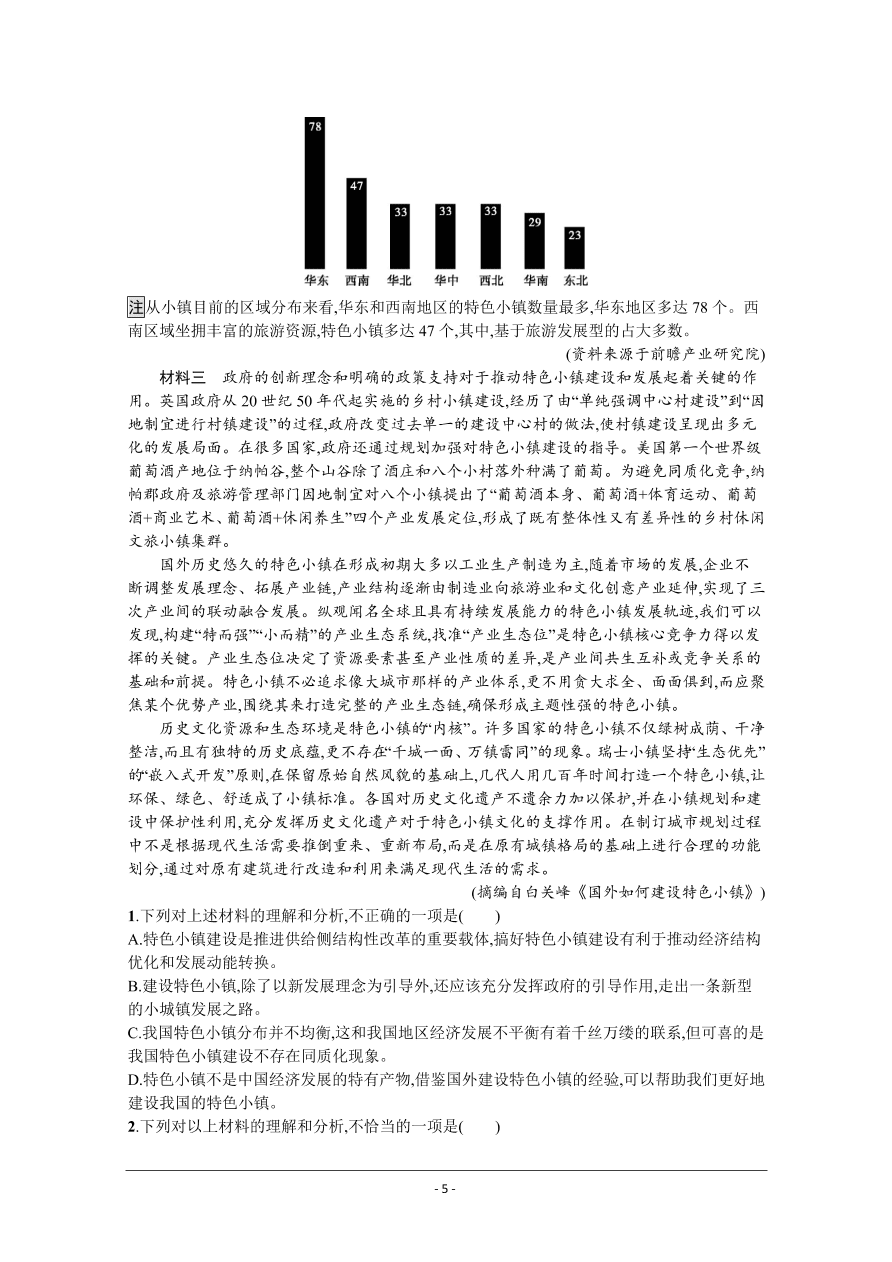 78 47 33 33 33 29 23

华东 西南 华北 华中 西北 华南 东北

注从小镇目前的区域分布来看,华东和西南地区的特色小镇数量最多,华东地区多达 78 个。西南区域坐拥丰富的旅游资源,特色小镇多达 47 个,其中,基于旅游发展型的占大多数。

(资料来源于前瞻产业研究院)

材料三　政府的创新理念和明确的政策支持对于推动特色小镇建设和发展起着关键的作用。英国政府从 20 世纪 50 年代起实施的乡村小镇建设,经历了由“单纯强调中心村建设”到“因地制宜进行村镇建设”的过程,政府改变过去单一的建设中心村的做法,使村镇建设呈现出多元化的发展局面。在很多国家,政府还通过规划加强对特色小镇建设的指导。美国第一个世界级葡萄酒产地位于纳帕谷,整个山谷除了酒庄和八个小村落外种满了葡萄。为避免同质化竞争,纳帕郡政府及旅游管理部门因地制宜对八个小镇提出了“葡萄酒本身、葡萄酒+体育运动、葡萄酒+商业艺术、葡萄酒+休闲养生”四个产业发展定位,形成了既有整体性又有差异性的乡村休闲文旅小镇集群。

国外历史悠久的特色小镇在形成初期大多以工业生产制造为主,随着市场的发展,企业不断调整发展理念、拓展产业链,产业结构逐渐由制造业向旅游业和文化创意产业延伸,实现了三次产业间的联动融合发展。纵观闻名全球且具有持续发展能力的特色小镇发展轨迹,我们可以发现,构建“特而强”“小而精”的产业生态系统,找准“产业生态位”是特色小镇核心竞争力得以发挥的关键。产业生态位决定了资源要素甚至产业性质的差异,是产业间共生互补或竞争关系的基础和前提。特色小镇不必追求像大城市那样的产业体系,更不用贪大求全、面面俱到,而应聚焦某个优势产业,围绕其来打造完整的产业生态链,确保形成主题性强的特色小镇。

历史文化资源和生态环境是特色小镇的“内核”。许多国家的特色小镇不仅绿树成荫、干净整洁,而且有独特的历史底蕴,更不存在“千城一面、万镇雷同”的现象。瑞士小镇坚持“生态优先”的“嵌入式开发”原则,在保留原始自然风貌的基础上,几代人用几百年时间打造一个特色小镇,让环保、绿色、舒适成了小镇标准。各国对历史文化遗产不遗余力加以保护,并在小镇规划和建设中保护性利用,充分发挥历史文化遗产对于特色小镇文化的支撑作用。在制订城市规划过程中不是根据现代生活需要推倒重来、重新布局,而是在原有城镇格局的基础上进行合理的功能划分,通过对原有建筑进行改造和利用来满足现代生活的需求。

(摘编自白关峰《国外如何建设特色小镇》)

1.下列对上述材料的理解和分析,不正确的一项是(　　)

A.特色小镇建设是推进供给侧结构性改革的重要载体,搞好特色小镇建设有利于推动经济结构优化和发展动能转换。

B.建设特色小镇,除了以新发展理念为引导外,还应该充分发挥政府的引导作用,走出一条新型的小城镇发展之路。

C.我国特色小镇分布并不均衡,这和我国地区经济发展不平衡有着千丝万缕的联系,但可喜的是我国特色小镇建设不存在同质化现象。

D.特色小镇不是中国经济发展的特有产物,借鉴国外建设特色小镇的经验,可以帮助我们更好地建设我国的特色小镇。

2.下列对以上材料的理解和分析,不恰当的一项是(　　)

- 5 -